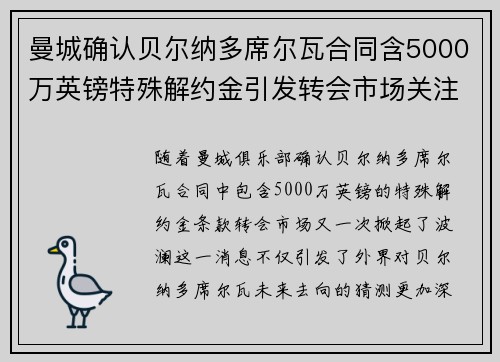 曼城确认贝尔纳多席尔瓦合同含5000万英镑特殊解约金引发转会市场关注

随着曼城俱乐部确认贝尔纳多席尔瓦合同中包含5000万英镑的特殊解约金条款转会市场又一次掀起了波澜这一消息不仅引发了外界对贝尔纳多席尔瓦未来去向的猜测更加深